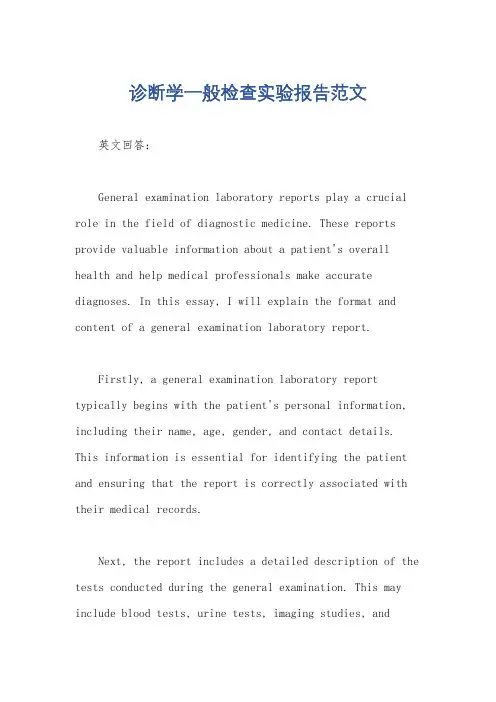 诊断学一般检查实验报告范文

英文回答：

General examination laboratory reports play a crucial role in the field of diagnostic medicine. These reports provide valuable information about a patient's overall health and help medical professionals make accurate diagnoses. In this essay, I will explain the format and content of a general examination laboratory report.

Firstly, a general examination laboratory report typically begins with the patient's personal information, including their name, age, gender, and contact details. This information is essential for identifying the patient and ensuring that the report is correctly associated with their medical records.

Next, the report includes a detailed description of the tests conducted during the general examination. This may include blood tests, urine tests, imaging studies, and